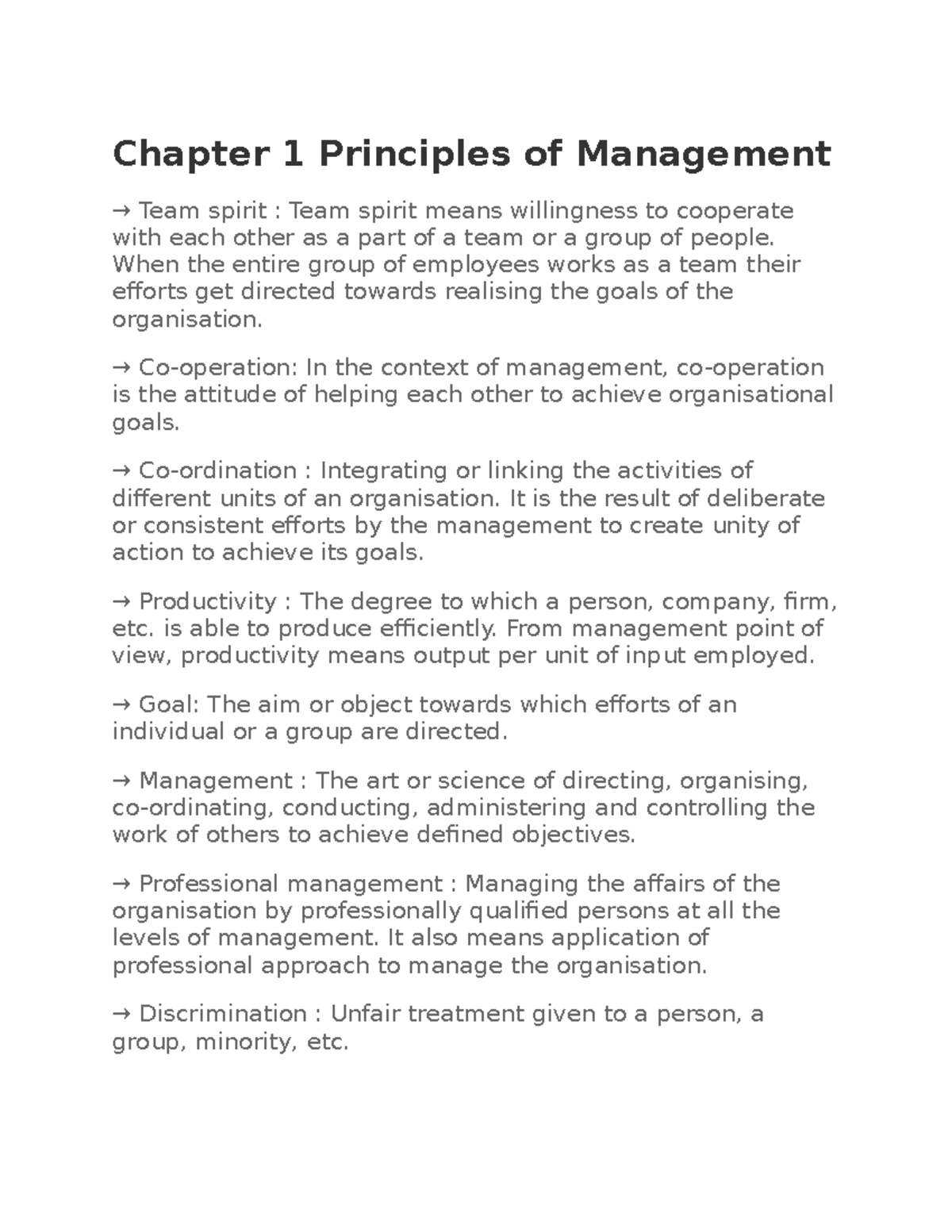 Chapter 1 Principles of Management

→ Team spirit : Team spirit means willingness to cooperate with each other as a part of a team or a group of people. When the entire group of employees works as a team their efforts get directed towards realising the goals of the organisation.

→ Co-operation: In the context of management, co-operation is the attitude of helping each other to achieve organisational goals.

→ Co-ordination : Integrating or linking the activities of different units of an organisation. It is the result of deliberate or consistent efforts by the management to create unity of action to achieve its goals.

→ Productivity : The degree to which a person, company, firm, etc. is able to produce efficiently. From management point of view, productivity means output per unit of input employed.

→ Goal: The aim or object towards which efforts of an individual or a group are directed.

→ Management : The art or science of directing, organising, co-ordinating, conducting, administering and controlling the work of others to achieve defined objectives.

→ Professional management : Managing the affairs of the organisation by professionally qualified persons at all the levels of management. It also means application of professional approach to manage the organisation.

→ Discrimination : Unfair treatment given to a person, a group, minority, etc.